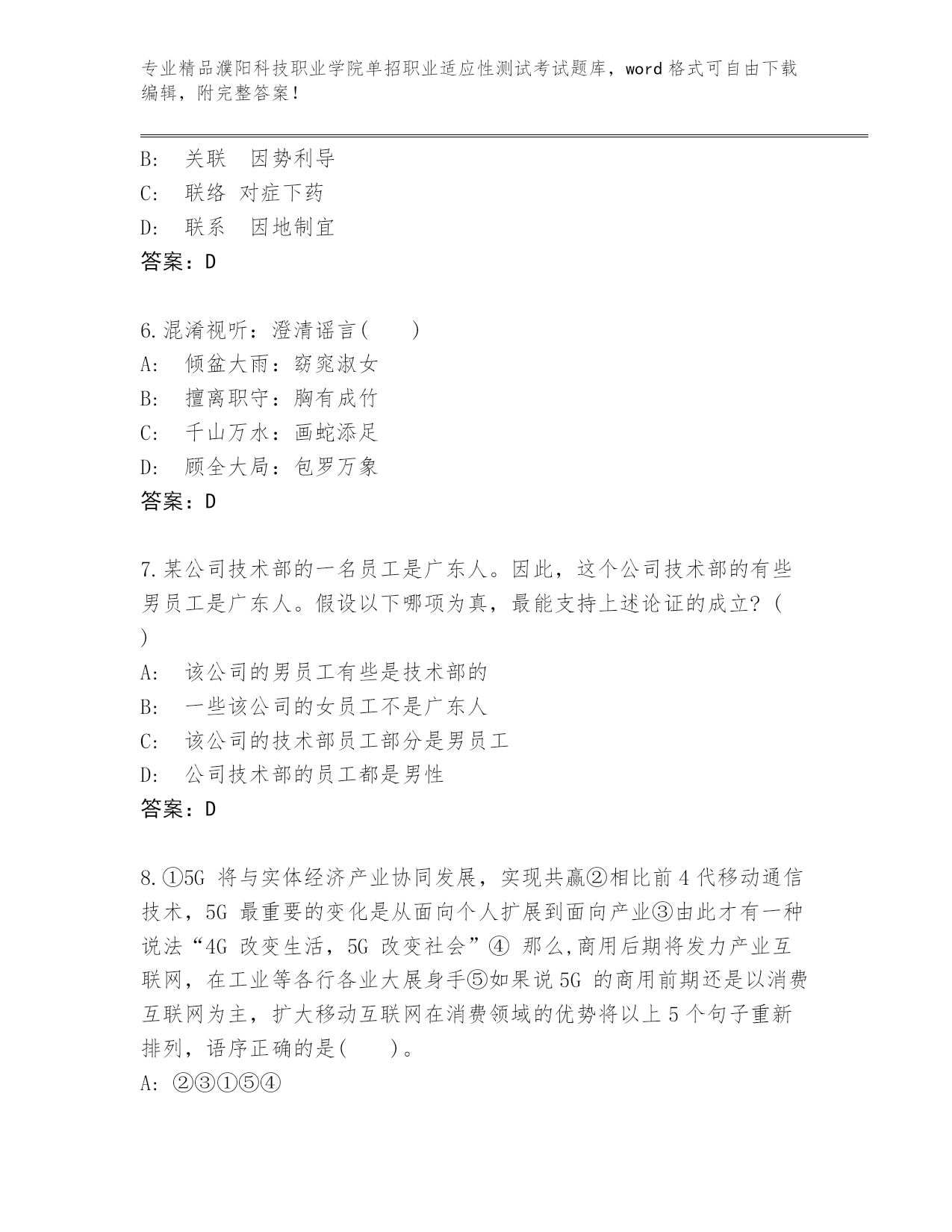 专业精品濮阳科技职业学院单招职业适应性测试考试题库，word 格式可自由下载编辑，附完整答案！

B:　关联　因势利导
C:　联络 对症下药
D:　联系　因地制宜
答案：D

6.混淆视听：澄清谣言(　　)
A:　倾盆大雨：窈窕淑女
B:　擅离职守：胸有成竹
C:　千山万水：画蛇添足
D:　顾全大局：包罗万象
答案：D

7.某公司技术部的一名员工是广东人。因此，这个公司技术部的有些男员工是广东人。假设以下哪项为真，最能支持上述论证的成立？(　)
A:　该公司的男员工有些是技术部的
B:　一些该公司的女员工不是广东人
C:　该公司的技术部员工部分是男员工
D:　公司技术部的员工都是男性
答案：D

8.①5G 将与实体经济产业协同发展，实现共赢②相比前 4 代移动通信技术，5G 最重要的变化是从面向个人扩展到面向产业③由此才有一种说法“4G 改变生活，5G 改变社会”④ 那么,商用后期将发力产业互联网，在工业等各行各业大展身手⑤如果说 5G 的商用前期还是以消费互联网为主，扩大移动互联网在消费领域的优势将以上 5 个句子重新排列，语序正确的是(　　)。
A: ②③①⑤④